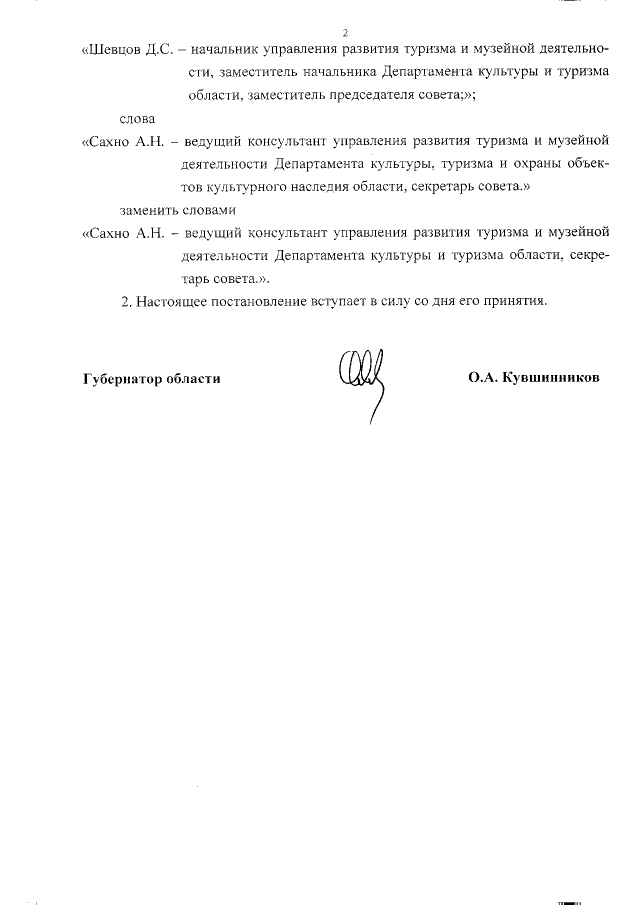 2

«Шевцов Д.С. – начальник управления развития туризма и музейной деятельности, заместитель начальника Департамента культуры и туризма области, заместитель председателя совета;»;

слова

«Сахно А.Н. – ведущий консультант управления развития туризма и музейной деятельности Департамента культуры, туризма и охраны объектов культурного наследия области, секретарь совета.»

заменить словами

«Сахно А.Н. – ведущий консультант управления развития туризма и музейной деятельности Департамента культуры и туризма области, секретарь совета.».

2. Настоящее постановление вступает в силу со дня его принятия.

Губернатор области

О.А. Кувшинников